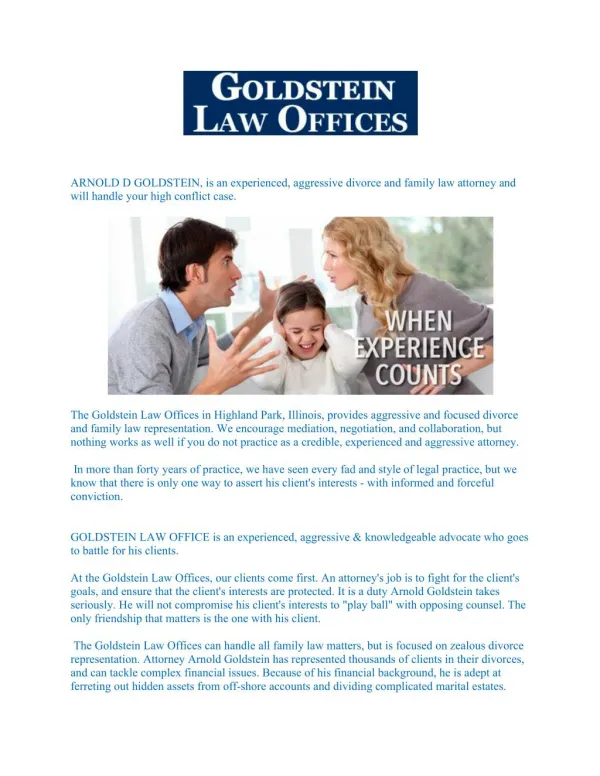 GOLDSTEIN LAW OFFICES

ARNOLD D GOLDSTEIN, is an experienced, aggressive divorce and family law attorney and will handle your high conflict case.

WHEN EXPERIENCE COUNTS

The Goldstein Law Offices in Highland Park, Illinois, provides aggressive and focused divorce and family law representation. We encourage mediation, negotiation, and collaboration, but nothing works as well if you do not practice as a credible, experienced and aggressive attorney.

In more than forty years of practice, we have seen every fad and style of legal practice, but we know that there is only one way to assert his client's interests - with informed and forceful conviction.

GOLDSTEIN LAW OFFICE is an experienced, aggressive & knowledgeable advocate who goes to battle for his clients.

At the Goldstein Law Offices, our clients come first. An attorney's job is to fight for the client's goals, and ensure that the client's interests are protected. It is a duty Arnold Goldstein takes seriously. He will not compromise his client's interests to "play ball" with opposing counsel. The only friendship that matters is the one with his client.

The Goldstein Law Offices can handle all family law matters, but is focused on zealous divorce representation. Attorney Arnold Goldstein has represented thousands of clients in their divorces, and can tackle complex financial issues. Because of his financial background, he is adept at ferreting out hidden assets from off-shore accounts and dividing complicated marital estates.